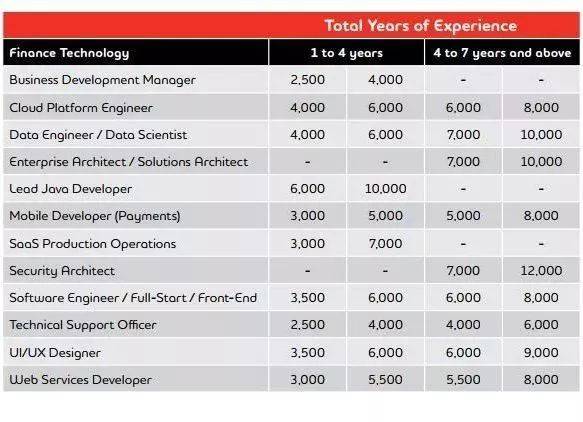 | | Total Years of Experience | | | |
|---|---|---|---|---|
| Finance Technology | 1 to 4 years | | 4 to 7 years and above | |
| Business Development Manager | 2,500 | 4,000 | - | - |
| Cloud Platform Engineer | 4,000 | 6,000 | 6,000 | 8,000 |
| Data Engineer / Data Scientist | 4,000 | 6,000 | 7,000 | 10,000 |
| Enterprise Architect / Solutions Architect | - | - | 7,000 | 10,000 |
| Lead Java Developer | 6,000 | 10,000 | - | - |
| Mobile Developer (Payments) | 3,000 | 5,000 | 5,000 | 8,000 |
| SaaS Production Operations | 3,000 | 7,000 | - | - |
| Security Architect | - | - | 7,000 | 12,000 |
| Software Engineer / Full-Start / Front-End | 3,500 | 6,000 | 6,000 | 8,000 |
| Technical Support Officer | 2,500 | 4,000 | 4,000 | 6,000 |
| UI/UX Designer | 3,500 | 6,000 | 6,000 | 9,000 |
| Web Services Developer | 3,000 | 5,500 | 5,500 | 8,000 |